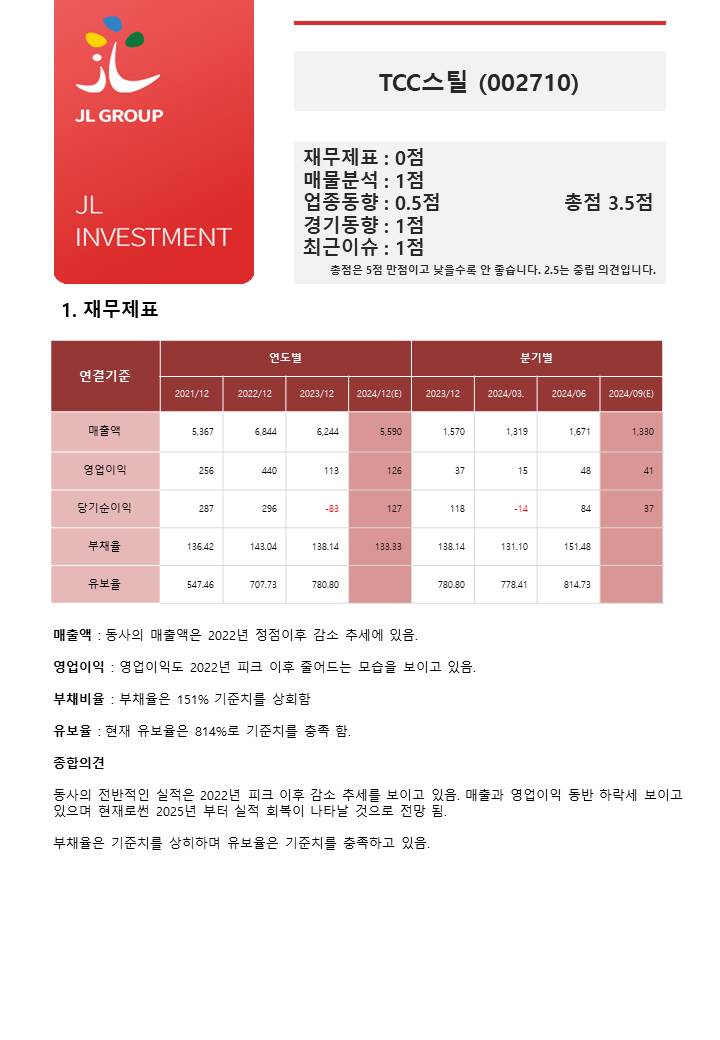 JL GROUP

JL INVESTMENT

TCC스틸 (002710)

재무제표 : 0점
매물분석 : 1점
업종동향 : 0.5점
경기동향 : 1점
최근이슈 : 1점

총점 3.5점

총점은 5점 만점이고 낮을수록 안 좋습니다. 2.5는 중립 의견입니다.

1. 재무제표

| 연결기준 | 연도별 | | | | 분기별 | | | |
|---|---|---|---|---|---|---|---|---|
| | 2021/12 | 2022/12 | 2023/12 | 2024/12(E) | 2023/12 | 2024/03. | 2024/06 | 2024/09(E) |
| 매출액 | 5,367 | 6,844 | 6,244 | 5,590 | 1,570 | 1,319 | 1,671 | 1,330 |
| 영업이익 | 256 | 440 | 113 | 126 | 37 | 15 | 48 | 41 |
| 당기순이익 | 287 | 296 | -83 | 127 | 118 | -14 | 84 | 37 |
| 부채율 | 136.42 | 143.04 | 138.14 | 133.33 | 138.14 | 131.10 | 151.48 | |
| 유보율 | 547.46 | 707.73 | 780.80 | | 780.80 | 778.41 | 814.73 | |

매출액 : 동사의 매출액은 2022년 정점이후 감소 추세에 있음.

영업이익 : 영업이익도 2022년 피크 이후 줄어드는 모습을 보이고 있음.

부채비율 : 부채율은 151% 기준치를 상회함

유보율 : 현재 유보율은 814%로 기준치를 충족 함.

종합의견

동사의 전반적인 실적은 2022년 피크 이후 감소 추세를 보이고 있음. 매출과 영업이익 동반 하락세 보이고 있으며 현재로썬 2025년 부터 실적 회복이 나타날 것으로 전망 됨.

부채율은 기준치를 상회하며 유보율은 기준치를 충족하고 있음.